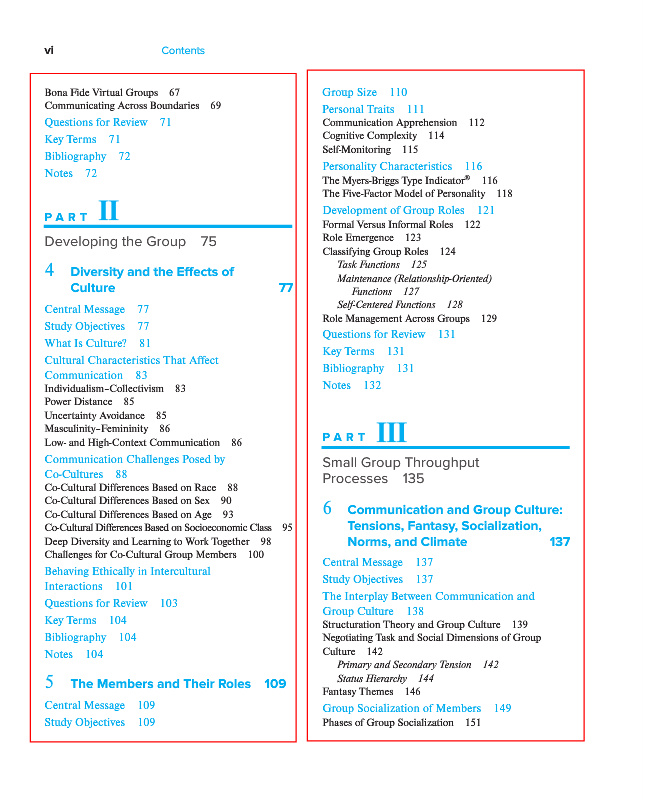 vi Contents

Bona Fide Virtual Groups 67
Communicating Across Boundaries 69
Questions for Review 71
Key Terms 71
Bibliography 72
Notes 72

PART II

Developing the Group 75

4 Diversity and the Effects of Culture 77

Central Message 77
Study Objectives 77
What Is Culture? 81
Cultural Characteristics That Affect Communication 83
Individualism–Collectivism 83
Power Distance 85
Uncertainty Avoidance 85
Masculinity–Femininity 86
Low- and High-Context Communication 86
Communication Challenges Posed by Co-Cultures 88
Co-Cultural Differences Based on Race 88
Co-Cultural Differences Based on Sex 90
Co-Cultural Differences Based on Age 93
Co-Cultural Differences Based on Socioeconomic Class 95
Deep Diversity and Learning to Work Together 98
Challenges for Co-Cultural Group Members 100
Behaving Ethically in Intercultural Interactions 101
Questions for Review 103
Key Terms 104
Bibliography 104
Notes 104

5 The Members and Their Roles 109

Central Message 109
Study Objectives 109

Group Size 110
Personal Traits 111
Communication Apprehension 112
Cognitive Complexity 114
Self-Monitoring 115
Personality Characteristics 116
The Myers-Briggs Type Indicator® 116
The Five-Factor Model of Personality 118
Development of Group Roles 121
Formal Versus Informal Roles 122
Role Emergence 123
Classifying Group Roles 124
Task Functions 125
Maintenance (Relationship-Oriented) Functions 127
Self-Centered Functions 128
Role Management Across Groups 129
Questions for Review 131
Key Terms 131
Bibliography 131
Notes 132

PART III

Small Group Throughput Processes 135

6 Communication and Group Culture: Tensions, Fantasy, Socialization, Norms, and Climate 137

Central Message 137
Study Objectives 137
The Interplay Between Communication and Group Culture 138
Structuration Theory and Group Culture 139
Negotiating Task and Social Dimensions of Group Culture 142
Primary and Secondary Tension 142
Status Hierarchy 144
Fantasy Themes 146
Group Socialization of Members 149
Phases of Group Socialization 151